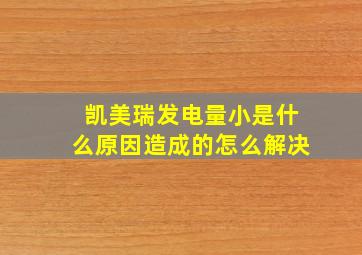 凯美瑞发电量小是什么原因造成的怎么解决